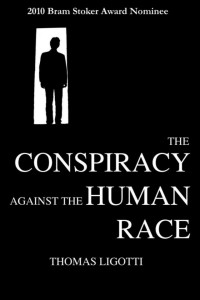 2010 Bram Stoker Award Nominee

THE
CONSPIRACY
AGAINST THE HUMAN
RACE

THOMAS LIGOTTI